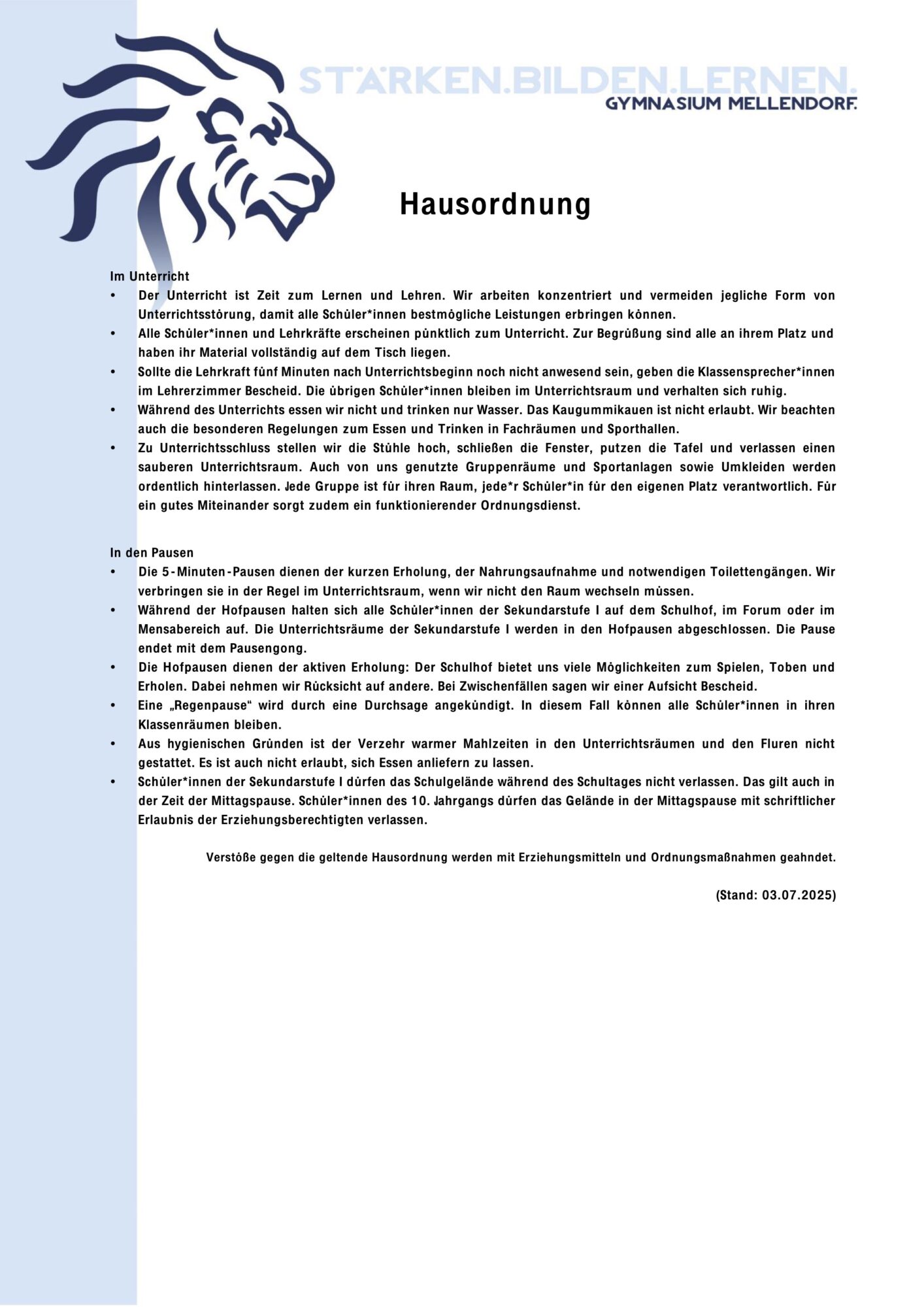 STÄRKEN.BILDEN.LERNEN.
GYMNASIUM MELLENDORF.

Hausordnung

Im Unterricht
• Der Unterricht ist Zeit zum Lernen und Lehren. Wir arbeiten konzentriert und vermeiden jegliche Form von Unterrichtsstörung, damit alle Schüler*innen bestmögliche Leistungen erbringen können.
• Alle Schüler*innen und Lehrkräfte erscheinen pünktlich zum Unterricht. Zur Begrüßung sind alle an ihrem Platz und haben ihr Material vollständig auf dem Tisch liegen.
• Sollte die Lehrkraft fünf Minuten nach Unterrichtsbeginn noch nicht anwesend sein, geben die Klassensprecher*innen im Lehrerzimmer Bescheid. Die übrigen Schüler*innen bleiben im Unterrichtsraum und verhalten sich ruhig.
• Während des Unterrichts essen wir nicht und trinken nur Wasser. Das Kaugummikauen ist nicht erlaubt. Wir beachten auch die besonderen Regelungen zum Essen und Trinken in Fachräumen und Sporthallen.
• Zu Unterrichtsschluss stellen wir die Stühle hoch, schließen die Fenster, putzen die Tafel und verlassen einen sauberen Unterrichtsraum. Auch von uns genutzte Gruppenräume und Sportanlagen sowie Umkleiden werden ordentlich hinterlassen. Jede Gruppe ist für ihren Raum, jede*r Schüler*in für den eigenen Platz verantwortlich. Für ein gutes Miteinander sorgt zudem ein funktionierender Ordnungsdienst.

In den Pausen
• Die 5-Minuten-Pausen dienen der kurzen Erholung, der Nahrungsaufnahme und notwendigen Toilettengängen. Wir verbringen sie in der Regel im Unterrichtsraum, wenn wir nicht den Raum wechseln müssen.
• Während der Hofpausen halten sich alle Schüler*innen der Sekundarstufe I auf dem Schulhof, im Forum oder im Mensabereich auf. Die Unterrichtsräume der Sekundarstufe I werden in den Hofpausen abgeschlossen. Die Pause endet mit dem Pausengong.
• Die Hofpausen dienen der aktiven Erholung: Der Schulhof bietet uns viele Möglichkeiten zum Spielen, Toben und Erholen. Dabei nehmen wir Rücksicht auf andere. Bei Zwischenfällen sagen wir einer Aufsicht Bescheid.
• Eine „Regenpause“ wird durch eine Durchsage angekündigt. In diesem Fall können alle Schüler*innen in ihren Klassenräumen bleiben.
• Aus hygienischen Gründen ist der Verzehr warmer Mahlzeiten in den Unterrichtsräumen und den Fluren nicht gestattet. Es ist auch nicht erlaubt, sich Essen anliefern zu lassen.
• Schüler*innen der Sekundarstufe I dürfen das Schulgelände während des Schultages nicht verlassen. Das gilt auch in der Zeit der Mittagspause. Schüler*innen des 10. Jahrgangs dürfen das Gelände in der Mittagspause mit schriftlicher Erlaubnis der Erziehungsberechtigten verlassen.

Verstöße gegen die geltende Hausordnung werden mit Erziehungsmitteln und Ordnungsmaßnahmen geahndet.

(Stand: 03.07.2025)